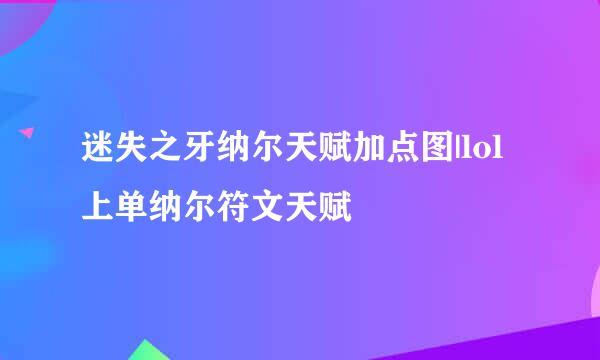 迷失之牙纳尔天赋加点图|lol上单纳尔符文天赋